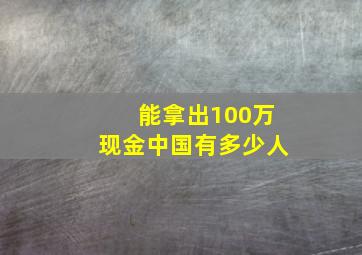 能拿出100万
现金中国有多少人